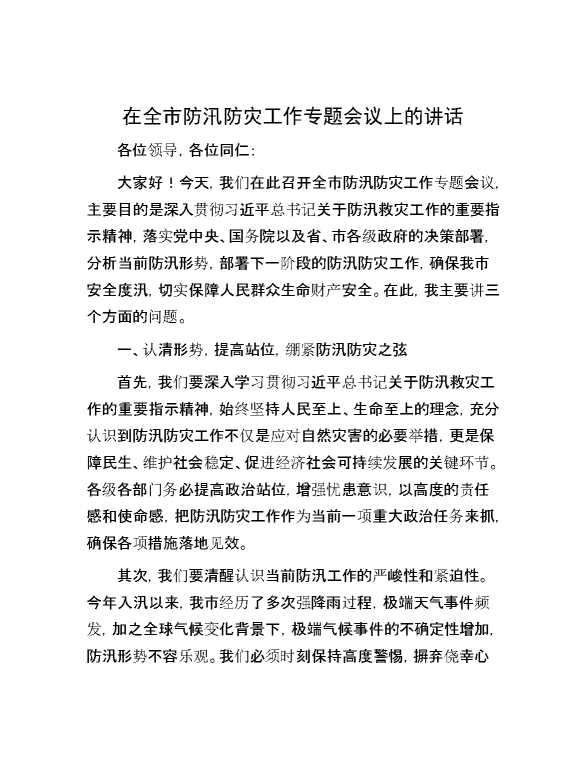 在全市防汛防灾工作专题会议上的讲话

各位领导，各位同仁：

大家好！今天，我们在此召开全市防汛防灾工作专题会议，主要目的是深入贯彻习近平总书记关于防汛救灾工作的重要指示精神，落实党中央、国务院以及省、市各级政府的决策部署，分析当前防汛形势，部署下一阶段的防汛防灾工作，确保我市安全度汛，切实保障人民群众生命财产安全。在此，我主要讲三个方面的问题。

一、认清形势，提高站位，绷紧防汛防灾之弦

首先，我们要深入学习贯彻习近平总书记关于防汛救灾工作的重要指示精神，始终坚持人民至上、生命至上的理念，充分认识到防汛防灾工作不仅是应对自然灾害的必要举措，更是保障民生、维护社会稳定、促进经济社会可持续发展的关键环节。各级各部门务必提高政治站位，增强忧患意识，以高度的责任感和使命感，把防汛防灾工作作为当前一项重大政治任务来抓，确保各项措施落地见效。

其次，我们要清醒认识当前防汛工作的严峻性和紧迫性。今年入汛以来，我市经历了多次强降雨过程，极端天气事件频发，加之全球气候变化背景下，极端气候事件的不确定性增加，防汛形势不容乐观。我们必须时刻保持高度警惕，摒弃侥幸心